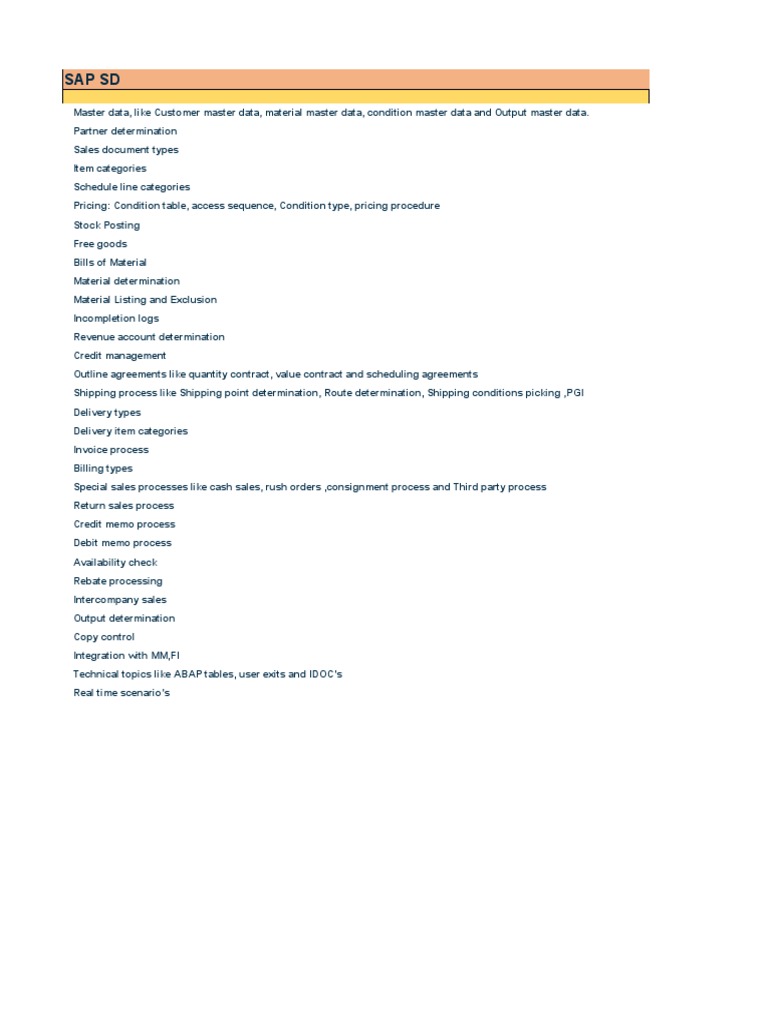 SAP SD

Master data, like Customer master data, material master data, condition master data and Output master data.
Partner determination
Sales document types
Item categories
Schedule line categories
Pricing: Condition table, access sequence, Condition type, pricing procedure
Stock Posting
Free goods
Bills of Material
Material determination
Material Listing and Exclusion
Incompletion logs
Revenue account determination
Credit management
Outline agreements like quantity contract, value contract and scheduling agreements
Shipping process like Shipping point determination, Route determination, Shipping conditions picking ,PGI
Delivery types
Delivery item categories
Invoice process
Billing types
Special sales processes like cash sales, rush orders ,consignment process and Third party process
Return sales process
Credit memo process
Debit memo process
Availability check
Rebate processing
Intercompany sales
Output determination
Copy control
Integration with MM,FI
Technical topics like ABAP tables, user exits and IDOC's
Real time scenario's